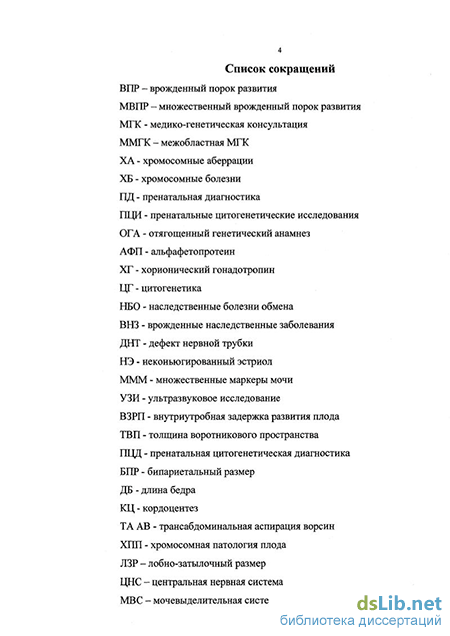 4

Список сокращений

ВПР – врожденный порок развития

МВПР – множественный врожденный порок развития

МГК - медико-генетическая консультация

ММГК – межобластная МГК

ХА - хромосомные аберрации

ХБ - хромосомные болезни

ПД - пренатальная диагностика

ПЦИ - пренатальные цитогенетические исследования

ОГА - отягощенный генетический анамнез

АФП - альфафетопротеин

ХГ - хорионический гонадотропин

ЦГ - цитогенетика

НБО - наследственные болезни обмена

ВНЗ - врожденные наследственные заболевания

ДНТ - дефект нервной трубки

НЭ - неконьюгированный эстриол

МММ - множественные маркеры мочи

УЗИ - ультразвуковое исследование

ВЗРП - внутриутробная задержка развития плода

ТВП - толщина воротникового пространства

ПЦД - пренатальная цитогенетическая диагностика

БПР - бипариетальный размер

ДБ - длина бедра

КЦ - кордоцентез

ТА АВ - трансабдоминальная аспирация ворсин

ХПП - хромосомная патология плода

ЛЗР – лобно-затылочный размер

ЦНС – центральная нервная система

МВС – мочевыделительная систе

dsLib.net
библиотека диссертаций